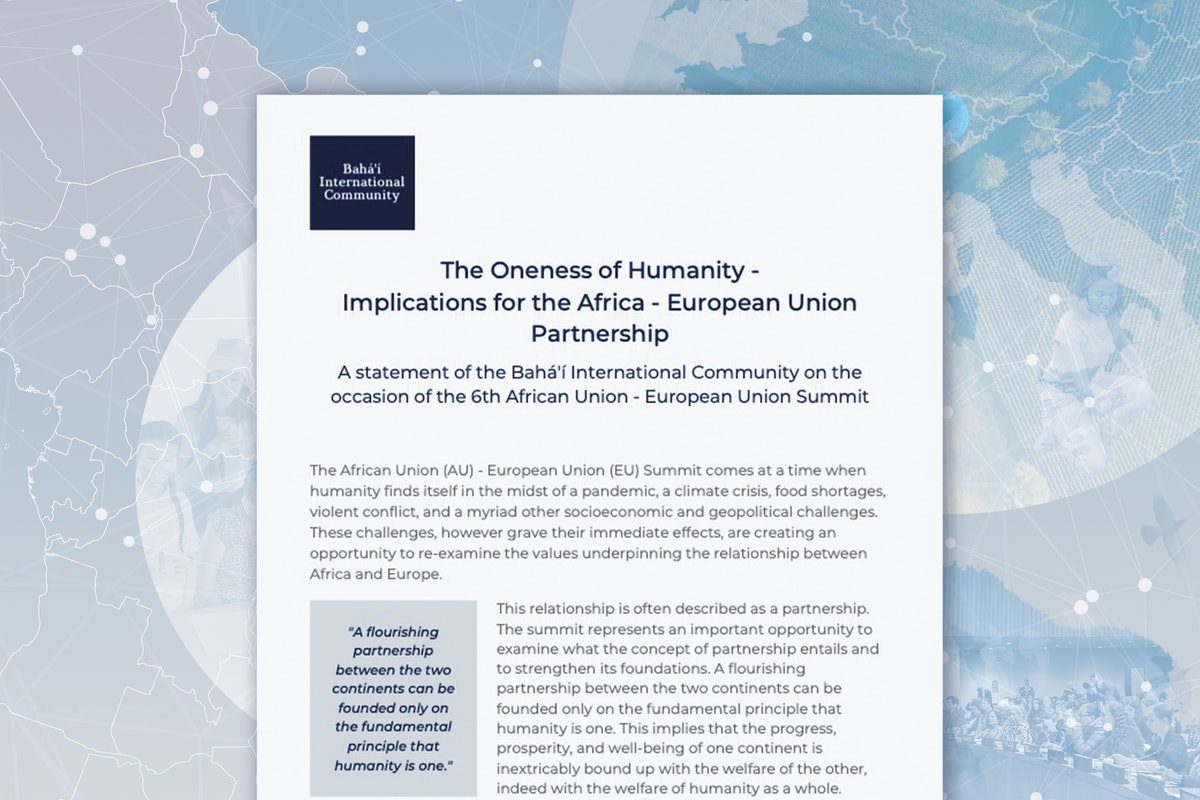 Bahá'í International Community

The Oneness of Humanity - Implications for the Africa - European Union Partnership

A statement of the Bahá'í International Community on the occasion of the 6th African Union - European Union Summit

The African Union (AU) - European Union (EU) Summit comes at a time when humanity finds itself in the midst of a pandemic, a climate crisis, food shortages, violent conflict, and a myriad other socioeconomic and geopolitical challenges. These challenges, however grave their immediate effects, are creating an opportunity to re-examine the values underpinning the relationship between Africa and Europe.

"A flourishing partnership between the two continents can be founded only on the fundamental principle that humanity is one."

This relationship is often described as a partnership. The summit represents an important opportunity to examine what the concept of partnership entails and to strengthen its foundations. A flourishing partnership between the two continents can be founded only on the fundamental principle that humanity is one. This implies that the progress, prosperity, and well-being of one continent is inextricably bound up with the welfare of the other, indeed with the welfare of humanity as a whole.